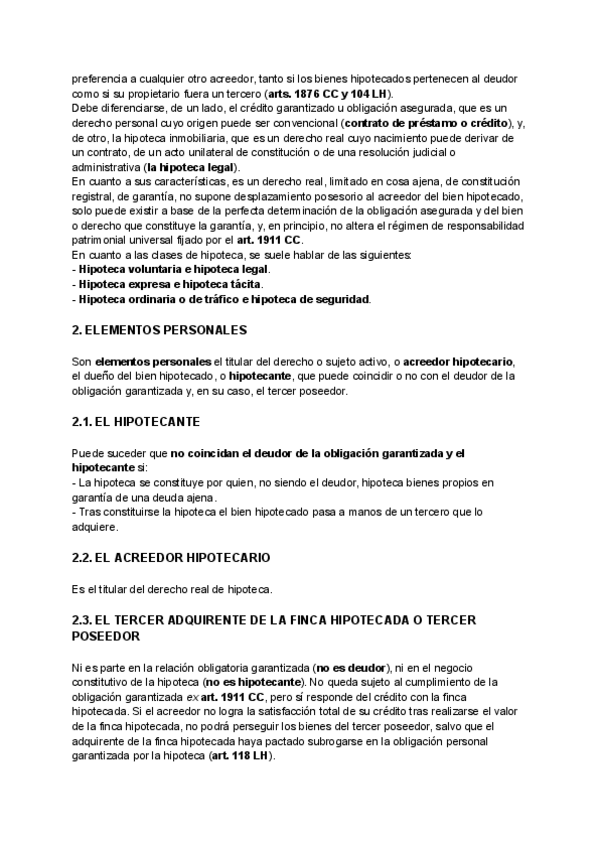 preferencia a cualquier otro acreedor, tanto si los bienes hipotecados pertenecen al deudor como si su propietario fuera un tercero (arts. 1876 CC y 104 LH).
Debe diferenciarse, de un lado, el crédito garantizado u obligación asegurada, que es un derecho personal cuyo origen puede ser convencional (contrato de préstamo o crédito), y, de otro, la hipoteca inmobiliaria, que es un derecho real cuyo nacimiento puede derivar de un contrato, de un acto unilateral de constitución o de una resolución judicial o administrativa (la hipoteca legal).
En cuanto a sus características, es un derecho real, limitado en cosa ajena, de constitución registral, de garantía, no supone desplazamiento posesorio al acreedor del bien hipotecado, solo puede existir a base de la perfecta determinación de la obligación asegurada y del bien o derecho que constituye la garantía, y, en principio, no altera el régimen de responsabilidad patrimonial universal fijado por el art. 1911 CC.
En cuanto a las clases de hipoteca, se suele hablar de las siguientes:
- Hipoteca voluntaria e hipoteca legal.
- Hipoteca expresa e hipoteca tácita.
- Hipoteca ordinaria o de tráfico e hipoteca de seguridad.

2. ELEMENTOS PERSONALES

Son elementos personales el titular del derecho o sujeto activo, o acreedor hipotecario, el dueño del bien hipotecado, o hipotecante, que puede coincidir o no con el deudor de la obligación garantizada y, en su caso, el tercer poseedor.

2.1. EL HIPOTECANTE

Puede suceder que no coincidan el deudor de la obligación garantizada y el hipotecante si:
- La hipoteca se constituye por quien, no siendo el deudor, hipoteca bienes propios en garantía de una deuda ajena.
- Tras constituirse la hipoteca el bien hipotecado pasa a manos de un tercero que lo adquiere.

2.2. EL ACREEDOR HIPOTECARIO

Es el titular del derecho real de hipoteca.

2.3. EL TERCER ADQUIRENTE DE LA FINCA HIPOTECADA O TERCER POSEEDOR

Ni es parte en la relación obligatoria garantizada (no es deudor), ni en el negocio constitutivo de la hipoteca (no es hipotecante). No queda sujeto al cumplimiento de la obligación garantizada ex art. 1911 CC, pero sí responde del crédito con la finca hipotecada. Si el acreedor no logra la satisfacción total de su crédito tras realizarse el valor de la finca hipotecada, no podrá perseguir los bienes del tercer poseedor, salvo que el adquirente de la finca hipotecada haya pactado subrogarse en la obligación personal garantizada por la hipoteca (art. 118 LH).